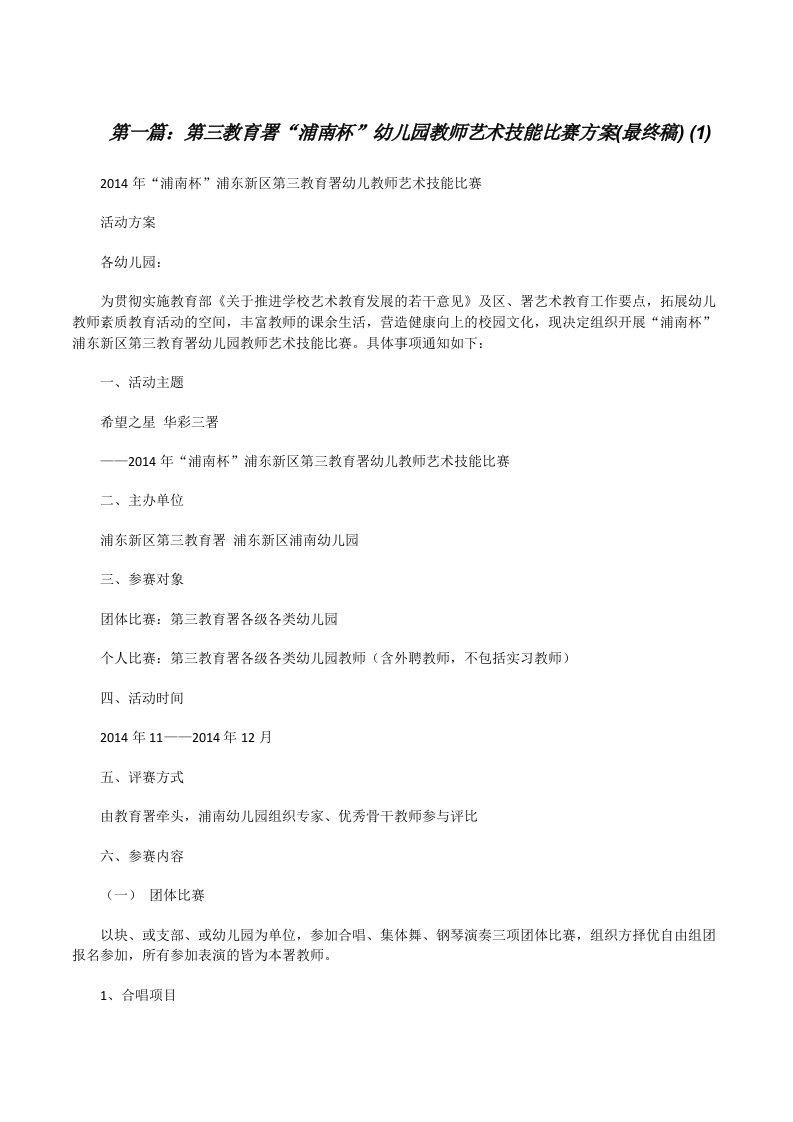 第一篇：第三教育署“浦南杯”幼儿园教师艺术技能比赛方案(最终稿) (1)

2014 年“浦南杯”浦东新区第三教育署幼儿教师艺术技能比赛

活动方案

各幼儿园：

为贯彻实施教育部《关于推进学校艺术教育发展的若干意见》及区、署艺术教育工作要点，拓展幼儿教师素质教育活动的空间，丰富教师的课余生活，营造健康向上的校园文化，现决定组织开展“浦南杯”浦东新区第三教育署幼儿园教师艺术技能比赛。具体事项通知如下：

一、活动主题

希望之星 华彩三署

——2014 年“浦南杯”浦东新区第三教育署幼儿教师艺术技能比赛

二、主办单位

浦东新区第三教育署 浦东新区浦南幼儿园

三、参赛对象

团体比赛：第三教育署各级各类幼儿园

个人比赛：第三教育署各级各类幼儿园教师（含外聘教师，不包括实习教师）

四、活动时间

2014 年 11——2014 年 12 月

五、评赛方式

由教育署牵头，浦南幼儿园组织专家、优秀骨干教师参与评比

六、参赛内容

（一） 团体比赛

以块、或支部、或幼儿园为单位，参加合唱、集体舞、钢琴演奏三项团体比赛，组织方择优自由组团报名参加，所有参加表演的皆为本署教师。

1、合唱项目